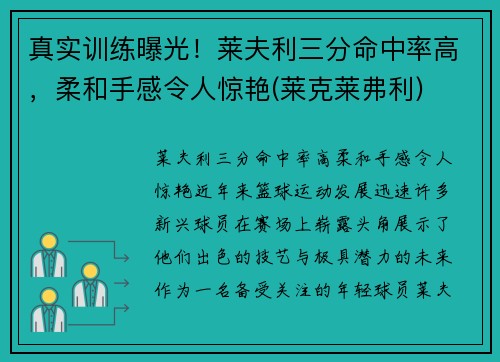 真实训练曝光！莱夫利三分命中率高，柔和手感令人惊艳(莱克莱弗利)

莱夫利三分命中率高柔和手感令人惊艳近年来篮球运动发展迅速许多新兴球员在赛场上崭露头角展示了他们出色的技艺与极具潜力的未来作为一名备受关注的年轻球员莱夫